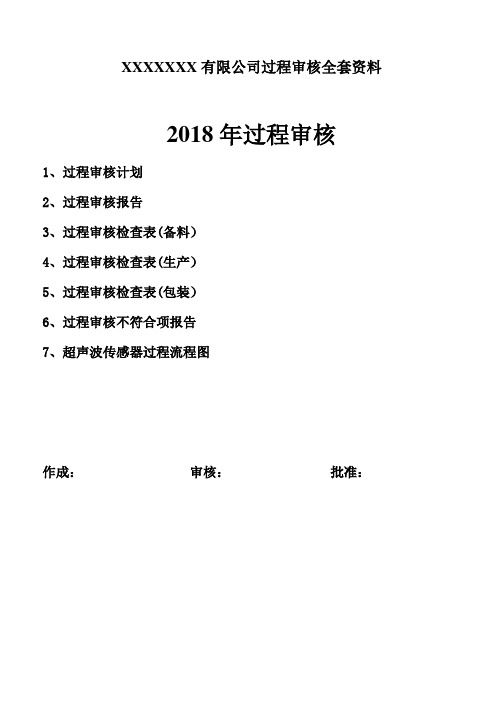 XXXXXXX 有限公司过程审核全套资料

2018 年过程审核

1、过程审核计划

2、过程审核报告

3、过程审核检查表(备料)

4、过程审核检查表(生产)

5、过程审核检查表(包装)

6、过程审核不符合项报告

7、超声波传感器过程流程图

作成：　审核：　批准：